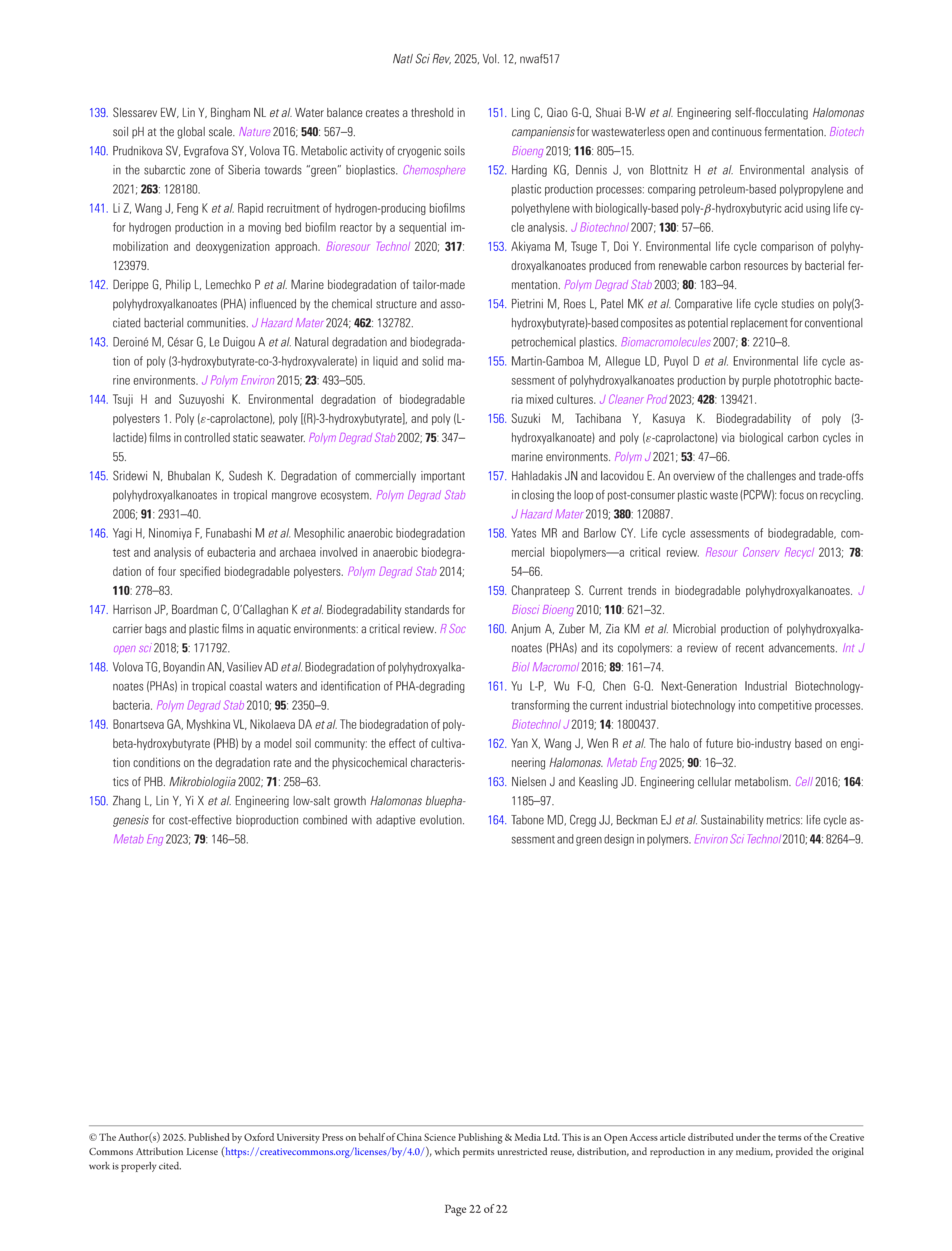 Natl Sci Rev, 2025, Vol. 12, nwaf517

139. Slessarev EW, Lin Y, Bingham NL et al. Water balance creates a threshold in soil pH at the global scale. Nature 2016; 540: 567–9.

140. Prudnikova SV, Evgrafova SY, Volova TG. Metabolic activity of cryogenic soils in the subarctic zone of Siberia towards "green" bioplastics. Chemosphere 2021; 263: 128180.

141. Li Z, Wang J, Feng K et al. Rapid recruitment of hydrogen-producing biofilms for hydrogen production in a moving bed biofilm reactor by a sequential immobilization and deoxygenization approach. Bioresour Technol 2020; 317: 123979.

142. Derippe G, Philip L, Lemechko P et al. Marine biodegradation of tailor-made polyhydroxyalkanoates (PHA) influenced by the chemical structure and associated bacterial communities. J Hazard Mater 2024; 462: 132782.

143. Deroiné M, César G, Le Duigou A et al. Natural degradation and biodegradation of poly (3-hydroxybutyrate-co-3-hydroxyvalerate) in liquid and solid marine environments. J Polym Environ 2015; 23: 493–505.

144. Tsuji H and Suzuyoshi K. Environmental degradation of biodegradable polyesters 1. Poly ($\varepsilon$-caprolactone), poly [(R)-3-hydroxybutyrate], and poly (L-lactide) films in controlled static seawater. Polym Degrad Stab 2002; 75: 347–55.

145. Sridewi N, Bhubalan K, Sudesh K. Degradation of commercially important polyhydroxyalkanoates in tropical mangrove ecosystem. Polym Degrad Stab 2006; 91: 2931–40.

146. Yagi H, Ninomiya F, Funabashi M et al. Mesophilic anaerobic biodegradation test and analysis of eubacteria and archaea involved in anaerobic biodegradation of four specified biodegradable polyesters. Polym Degrad Stab 2014; 110: 278–83.

147. Harrison JP, Boardman C, O'Callaghan K et al. Biodegradability standards for carrier bags and plastic films in aquatic environments: a critical review. R Soc open sci 2018; 5: 171792.

148. Volova TG, Boyandin AN, Vasiliev AD et al. Biodegradation of polyhydroxyalkanoates (PHAs) in tropical coastal waters and identification of PHA-degrading bacteria. Polym Degrad Stab 2010; 95: 2350–9.

149. Bonartseva GA, Myshkina VL, Nikolaeva DA et al. The biodegradation of poly-beta-hydroxybutyrate (PHB) by a model soil community: the effect of cultivation conditions on the degradation rate and the physicochemical characteristics of PHB. Mikrobiologiia 2002; 71: 258–63.

150. Zhang L, Lin Y, Yi X et al. Engineering low-salt growth Halomonas bluephagenesis for cost-effective bioproduction combined with adaptive evolution. Metab Eng 2023; 79: 146–58.

151. Ling C, Qiao G-Q, Shuai B-W et al. Engineering self-flocculating Halomonas campaniensis for wastewaterless open and continuous fermentation. Biotech Bioeng 2019; 116: 805–15.

152. Harding KG, Dennis J, von Blottnitz H et al. Environmental analysis of plastic production processes: comparing petroleum-based polypropylene and polyethylene with biologically-based poly-$\beta$-hydroxybutyric acid using life cycle analysis. J Biotechnol 2007; 130: 57–66.

153. Akiyama M, Tsuge T, Doi Y. Environmental life cycle comparison of polyhydroxyalkanoates produced from renewable carbon resources by bacterial fermentation. Polym Degrad Stab 2003; 80: 183–94.

154. Pietrini M, Roes L, Patel MK et al. Comparative life cycle studies on poly(3-hydroxybutyrate)-based composites as potential replacement for conventional petrochemical plastics. Biomacromolecules 2007; 8: 2210–8.

155. Martin-Gamboa M, Allegue LD, Puyol D et al. Environmental life cycle assessment of polyhydroxyalkanoates production by purple phototrophic bacteria mixed cultures. J Cleaner Prod 2023; 428: 139421.

156. Suzuki M, Tachibana Y, Kasuya K. Biodegradability of poly (3-hydroxyalkanoate) and poly ($\varepsilon$-caprolactone) via biological carbon cycles in marine environments. Polym J 2021; 53: 47–66.

157. Hahladakis JN and Iacovidou E. An overview of the challenges and trade-offs in closing the loop of post-consumer plastic waste (PCPW): focus on recycling. J Hazard Mater 2019; 380: 120887.

158. Yates MR and Barlow CY. Life cycle assessments of biodegradable, commercial biopolymers—a critical review. Resour Conserv Recycl 2013; 78: 54–66.

159. Chanprateep S. Current trends in biodegradable polyhydroxyalkanoates. J Biosci Bioeng 2010; 110: 621–32.

160. Anjum A, Zuber M, Zia KM et al. Microbial production of polyhydroxyalkanoates (PHAs) and its copolymers: a review of recent advancements. Int J Biol Macromol 2016; 89: 161–74.

161. Yu L-P, Wu F-Q, Chen G-Q. Next-Generation Industrial Biotechnology-transforming the current industrial biotechnology into competitive processes. Biotechnol J 2019; 14: 1800437.

162. Yan X, Wang J, Wen R et al. The halo of future bio-industry based on engineering Halomonas. Metab Eng 2025; 90: 16–32.

163. Nielsen J and Keasling JD. Engineering cellular metabolism. Cell 2016; 164: 1185–97.

164. Tabone MD, Cregg JJ, Beckman EJ et al. Sustainability metrics: life cycle assessment and green design in polymers. Environ Sci Technol 2010; 44: 8264–9.

© The Author(s) 2025. Published by Oxford University Press on behalf of China Science Publishing & Media Ltd. This is an Open Access article distributed under the terms of the Creative Commons Attribution License (https://creativecommons.org/licenses/by/4.0/), which permits unrestricted reuse, distribution, and reproduction in any medium, provided the original work is properly cited.

Page 22 of 22